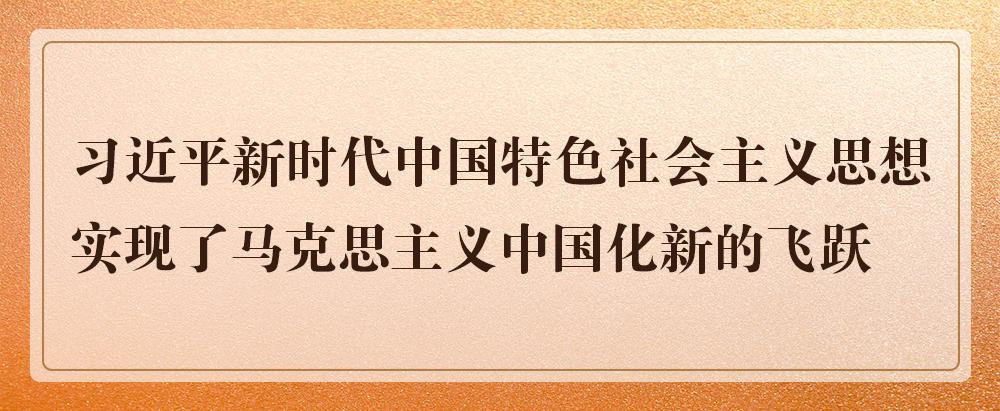 习近平新时代中国特色社会主义思想实现了马克思主义中国化新的飞跃